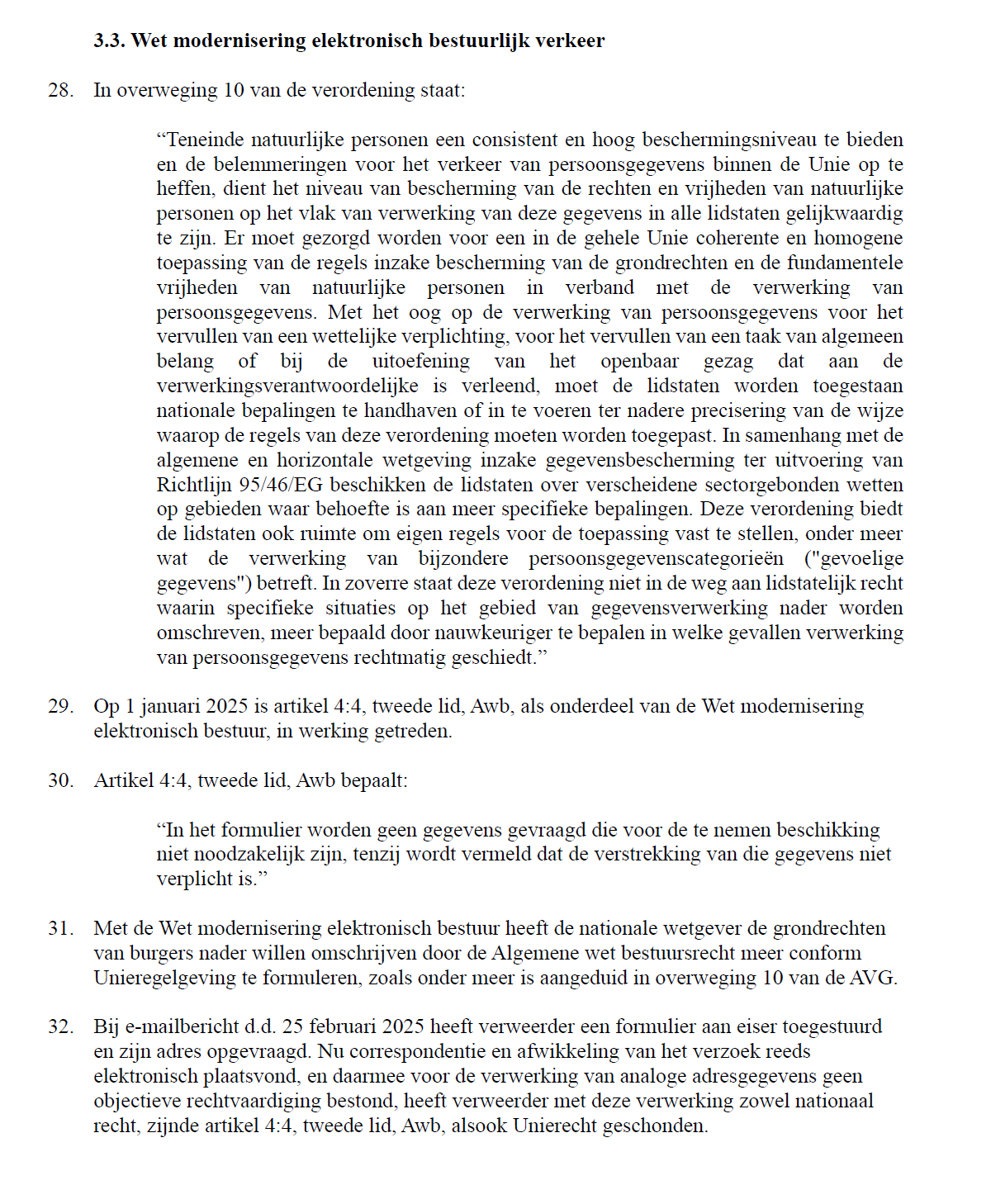 3.3. Wet modernisering elektronisch bestuurlijk verkeer

28. In overweging 10 van de verordening staat:

“Teneinde natuurlijke personen een consistent en hoog beschermingsniveau te bieden en de belemmeringen voor het verkeer van persoonsgegevens binnen de Unie op te heffen, dient het niveau van bescherming van de rechten en vrijheden van natuurlijke personen op het vlak van verwerking van deze gegevens in alle lidstaten gelijkwaardig te zijn. Er moet gezorgd worden voor een in de gehele Unie coherente en homogene toepassing van de regels inzake bescherming van de grondrechten en de fundamentele vrijheden van natuurlijke personen in verband met de verwerking van persoonsgegevens. Met het oog op de verwerking van persoonsgegevens voor het vervullen van een wettelijke verplichting, voor het vervullen van een taak van algemeen belang of bij de uitoefening van het openbaar gezag dat aan de verwerkingsverantwoordelijke is verleend, moet de lidstaten worden toegestaan nationale bepalingen te handhaven of in te voeren ter nadere precisering van de wijze waarop de regels van deze verordening moeten worden toegepast. In samenhang met de algemene en horizontale wetgeving inzake gegevensbescherming ter uitvoering van Richtlijn 95/46/EG beschikken de lidstaten over verscheidene sectorgebonden wetten op gebieden waar behoefte is aan meer specifieke bepalingen. Deze verordening biedt de lidstaten ook ruimte om eigen regels voor de toepassing vast te stellen, onder meer wat de verwerking van bijzondere persoonsgegevenscategorieën ("gevoelige gegevens") betreft. In zoverre staat deze verordening niet in de weg aan lidstatelijk recht waarin specifieke situaties op het gebied van gegevensverwerking nader worden omschreven, meer bepaald door nauwkeuriger te bepalen in welke gevallen verwerking van persoonsgegevens rechtmatig geschiedt.”

29. Op 1 januari 2025 is artikel 4:4, tweede lid, Awb, als onderdeel van de Wet modernisering elektronisch bestuur, in werking getreden.

30. Artikel 4:4, tweede lid, Awb bepaalt:

“In het formulier worden geen gegevens gevraagd die voor de te nemen beschikking niet noodzakelijk zijn, tenzij wordt vermeld dat de verstrekking van die gegevens niet verplicht is.”

31. Met de Wet modernisering elektronisch bestuur heeft de nationale wetgever de grondrechten van burgers nader willen omschrijven door de Algemene wet bestuursrecht meer conform Unieregelgeving te formuleren, zoals onder meer is aangeduid in overweging 10 van de AVG.

32. Bij e-mailbericht d.d. 25 februari 2025 heeft verweerder een formulier aan eiser toegestuurd en zijn adres opgevraagd. Nu correspondentie en afwikkeling van het verzoek reeds elektronisch plaatsvond, en daarmee voor de verwerking van analoge adresgegevens geen objectieve rechtvaardiging bestond, heeft verweerder met deze verwerking zowel nationaal recht, zijnde artikel 4:4, tweede lid, Awb, alsook Unierecht geschonden.